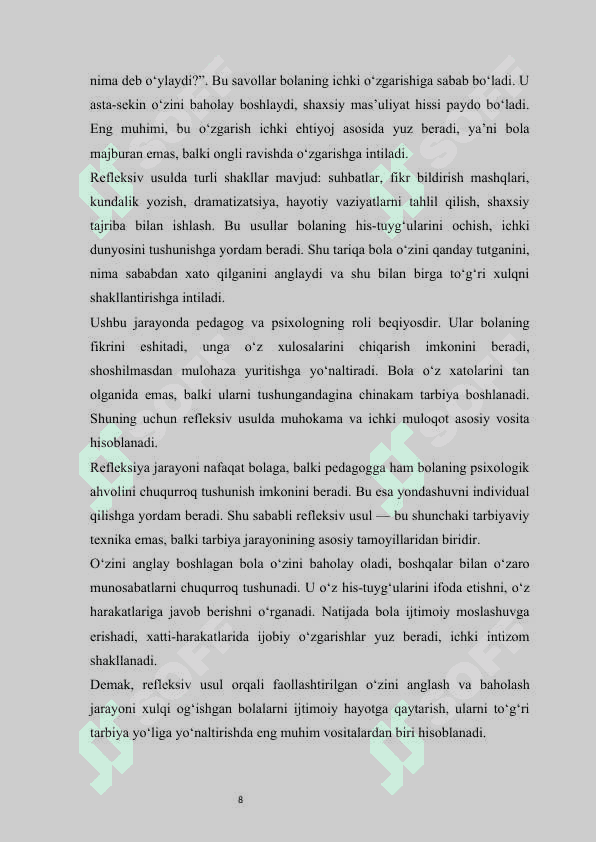 nima deb o‘ylaydi?”. Bu savollar bolaning ichki o‘zgarishiga sabab bo‘ladi. U asta-sekin o‘zini baholay boshlaydi, shaxsiy mas’uliyat hissi paydo bo‘ladi. Eng muhimi, bu o‘zgarish ichki ehtiyoj asosida yuz beradi, ya’ni bola majburan emas, balki ongli ravishda o‘zgarishga intiladi.

Refleksiv usulda turli shakllar mavjud: suhbatlar, fikr bildirish mashqlari, kundalik yozish, dramatizatsiya, hayotiy vaziyatlarni tahlil qilish, shaxsiy tajriba bilan ishlash. Bu usullar bolaning his-tuyg‘ularini ochish, ichki dunyosini tushunishga yordam beradi. Shu tariqa bola o‘zini qanday tutganini, nima sababdan xato qilganini anglaydi va shu bilan birga to‘g‘ri xulqni shakllantirishga intiladi.

Ushbu jarayonda pedagog va psixologning roli beqiyosdir. Ular bolaning fikrini eshitadi, unga o‘z xulosalarini chiqarish imkonini beradi, shoshilmasdan mulohaza yuritishga yo‘naltiradi. Bola o‘z xatolarini tan olganida emas, balki ularni tushungandagina chinakam tarbiya boshlanadi. Shuning uchun refleksiv usulda muhokama va ichki muloqot asosiy vosita hisoblanadi.

Refleksiya jarayoni nafaqat bolaga, balki pedagogga ham bolaning psixologik ahvolini chuqurroq tushunish imkonini beradi. Bu esa yondashuvni individual qilishga yordam beradi. Shu sababli refleksiv usul — bu shunchaki tarbiyaviy texnika emas, balki tarbiya jarayonining asosiy tamoyillaridan biridir.

O‘zini anglay boshlagan bola o‘zini baholay oladi, boshqalar bilan o‘zaro munosabatlarni chuqurroq tushunadi. U o‘z his-tuyg‘ularini ifoda etishni, o‘z harakatlariga javob berishni o‘rganadi. Natijada bola ijtimoiy moslashuvga erishadi, xatti-harakatlarida ijobiy o‘zgarishlar yuz beradi, ichki intizom shakllanadi.

Demak, refleksiv usul orqali faollashtirilgan o‘zini anglash va baholash jarayoni xulqi og‘ishgan bolalarni ijtimoiy hayotga qaytarish, ularni to‘g‘ri tarbiya yo‘liga yo‘naltirishda eng muhim vositalardan biri hisoblanadi.

8